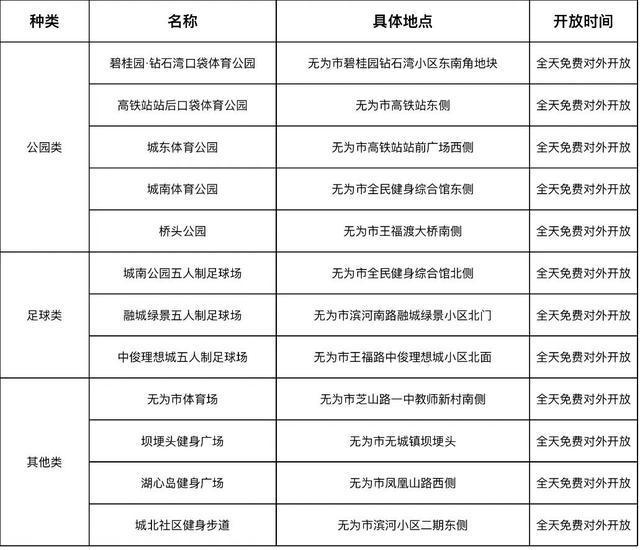 | 种类 | 名称 | 具体地点 | 开放时间 |
|---|---|---|---|
| 公园类 | 碧桂园·钻石湾口袋体育公园 | 无为市碧桂园钻石湾小区东南角地块 | 全天免费对外开放 |
| | 高铁站站后口袋体育公园 | 无为市高铁站东侧 | 全天免费对外开放 |
| | 城东体育公园 | 无为市高铁站站前广场西侧 | 全天免费对外开放 |
| | 城南体育公园 | 无为市全民健身综合馆东侧 | 全天免费对外开放 |
| | 桥头公园 | 无为市王福渡大桥南侧 | 全天免费对外开放 |
| 足球类 | 城南公园五人制足球场 | 无为市全民健身综合馆北侧 | 全天免费对外开放 |
| | 融城绿景五人制足球场 | 无为市滨河南路融城绿景小区北门 | 全天免费对外开放 |
| | 中俊理想城五人制足球场 | 无为市王福路中俊理想城小区北面 | 全天免费对外开放 |
| 其他类 | 无为市体育场 | 无为市芝山路一中教师新村南侧 | 全天免费对外开放 |
| | 坝埂头健身广场 | 无为市无城镇坝埂头 | 全天免费对外开放 |
| | 湖心岛健身广场 | 无为市凤凰山路西侧 | 全天免费对外开放 |
| | 城北社区健身步道 | 无为市滨河小区二期东侧 | 全天免费对外开放 |